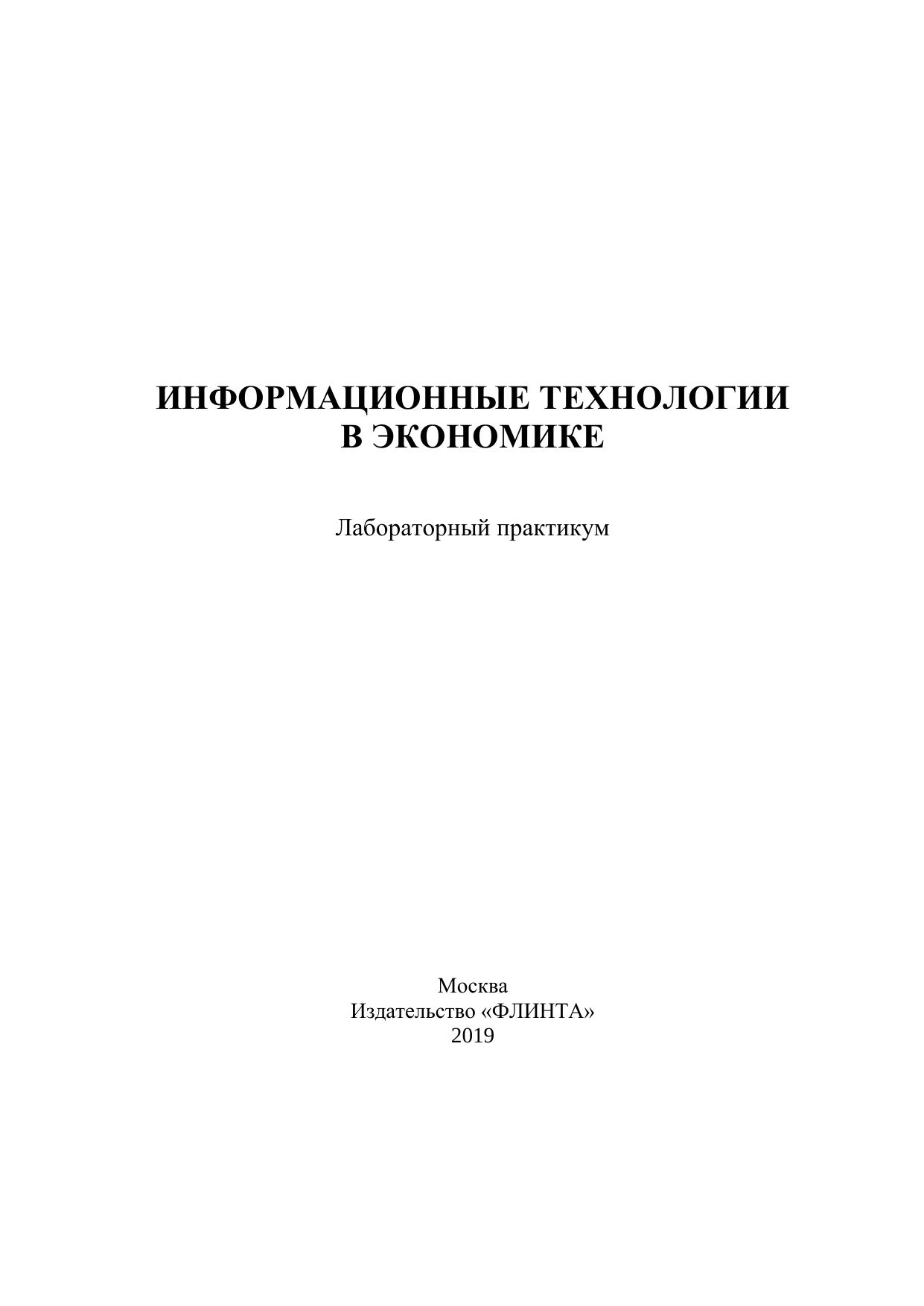 ИНФОРМАЦИОННЫЕ ТЕХНОЛОГИИ
В ЭКОНОМИКЕ

Лабораторный практикум

Москва
Издательство «ФЛИНТА»
2019